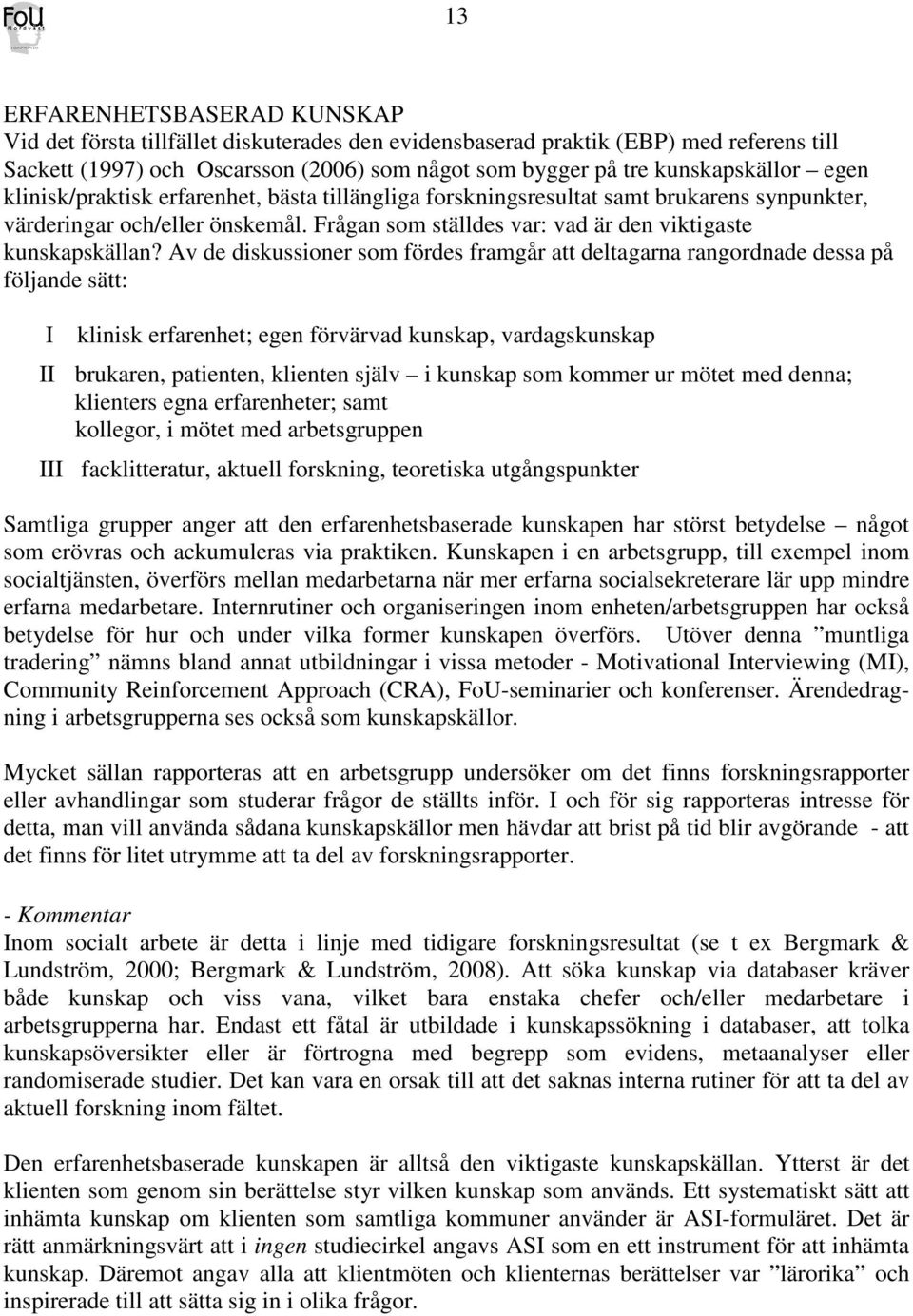 FoU Nordväst

13

ERFARENHETSBASERAD KUNSKAP
Vid det första tillfället diskuterades den evidensbaserad praktik (EBP) med referens till Sackett (1997) och Oscarsson (2006) som något som bygger på tre kunskapskällor – egen klinisk/praktisk erfarenhet, bästa tillängliga forskningsresultat samt brukarens synpunkter, värderingar och/eller önskemål. Frågan som ställdes var: vad är den viktigaste kunskapskällan? Av de diskussioner som fördes framgår att deltagarna rangordnade dessa på följande sätt:

I klinisk erfarenhet; egen förvärvad kunskap, vardagskunskap

II brukaren, patienten, klienten själv – i kunskap som kommer ur mötet med denna; klienters egna erfarenheter; samt kollegor, i mötet med arbetsgruppen

III facklitteratur, aktuell forskning, teoretiska utgångspunkter

Samtliga grupper anger att den erfarenhetsbaserade kunskapen har störst betydelse – något som erövras och ackumuleras via praktiken. Kunskapen i en arbetsgrupp, till exempel inom socialtjänsten, överförs mellan medarbetarna när mer erfarna socialsekreterare lär upp mindre erfarna medarbetare. Internrutiner och organiseringen inom enheten/arbetsgruppen har också betydelse för hur och under vilka former kunskapen överförs. Utöver denna ”muntliga tradering” nämns bland annat utbildningar i vissa metoder - Motivational Interviewing (MI), Community Reinforcement Approach (CRA), FoU-seminarier och konferenser. Ärendedragning i arbetsgrupperna ses också som kunskapskällor.

Mycket sällan rapporteras att en arbetsgrupp undersöker om det finns forskningsrapporter eller avhandlingar som studerar frågor de ställts inför. I och för sig rapporteras intresse för detta, man vill använda sådana kunskapskällor men hävdar att brist på tid blir avgörande - att det finns för litet utrymme att ta del av forskningsrapporter.

- Kommentar
Inom socialt arbete är detta i linje med tidigare forskningsresultat (se t ex Bergmark & Lundström, 2000; Bergmark & Lundström, 2008). Att söka kunskap via databaser kräver både kunskap och viss vana, vilket bara enstaka chefer och/eller medarbetare i arbetsgrupperna har. Endast ett fåtal är utbildade i kunskapssökning i databaser, att tolka kunskapsöversikter eller är förtrogna med begrepp som evidens, metaanalyser eller randomiserade studier. Det kan vara en orsak till att det saknas interna rutiner för att ta del av aktuell forskning inom fältet.

Den erfarenhetsbaserade kunskapen är alltså den viktigaste kunskapskällan. Ytterst är det klienten som genom sin berättelse styr vilken kunskap som används. Ett systematiskt sätt att inhämta kunskap om klienten som samtliga kommuner använder är ASI-formuläret. Det är rätt anmärkningsvärt att i ingen studiecirkel angavs ASI som en ett instrument för att inhämta kunskap. Däremot angav alla att klientmöten och klienternas berättelser var ”lärorika” och inspirerade till att sätta sig in i olika frågor.